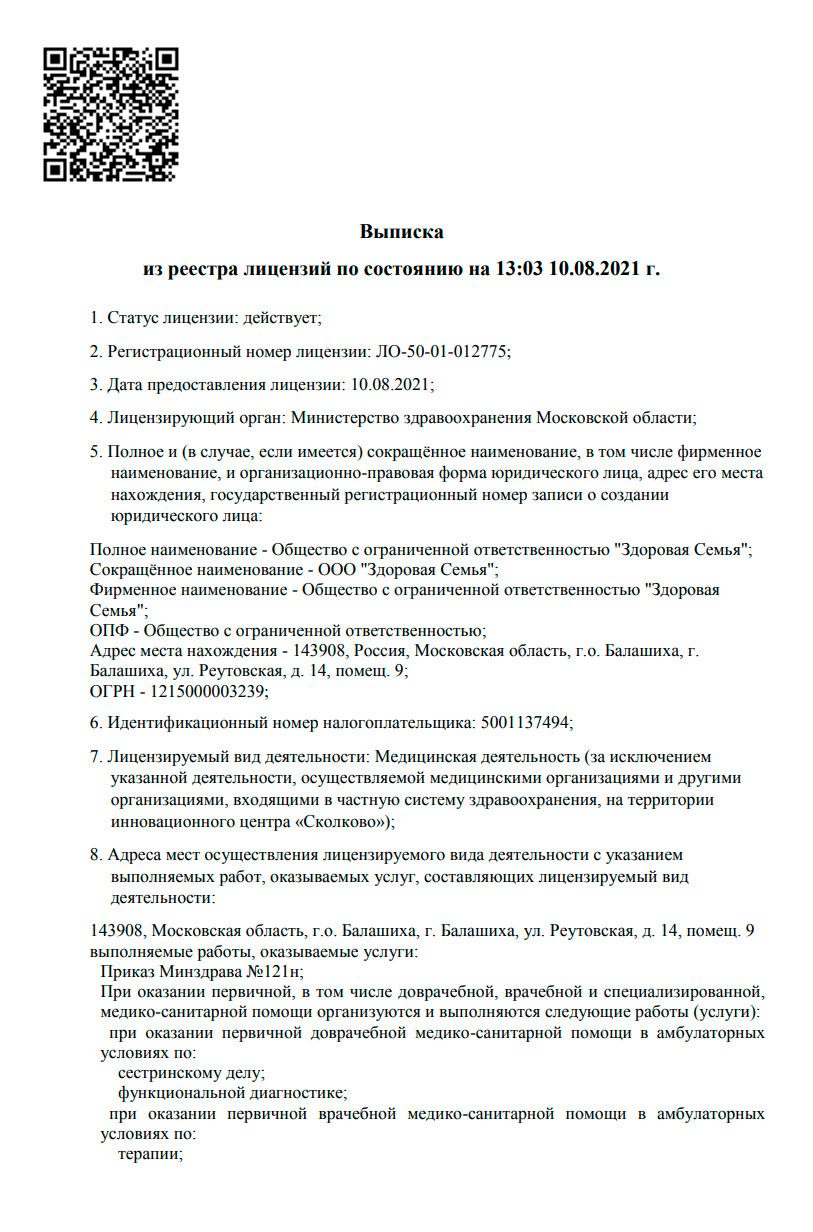 Выписка
из реестра лицензий по состоянию на 13:03 10.08.2021 г.

1. Статус лицензии: действует;

2. Регистрационный номер лицензии: ЛО-50-01-012775;

3. Дата предоставления лицензии: 10.08.2021;

4. Лицензирующий орган: Министерство здравоохранения Московской области;

5. Полное и (в случае, если имеется) сокращённое наименование, в том числе фирменное наименование, и организационно-правовая форма юридического лица, адрес его места нахождения, государственный регистрационный номер записи о создании юридического лица:

Полное наименование - Общество с ограниченной ответственностью "Здоровая Семья";
Сокращённое наименование - ООО "Здоровая Семья";
Фирменное наименование - Общество с ограниченной ответственностью "Здоровая Семья";
ОПФ - Общество с ограниченной ответственностью;
Адрес места нахождения - 143908, Россия, Московская область, г.о. Балашиха, г. Балашиха, ул. Реутовская, д. 14, помещ. 9;
ОГРН - 1215000003239;

6. Идентификационный номер налогоплательщика: 5001137494;

7. Лицензируемый вид деятельности: Медицинская деятельность (за исключением указанной деятельности, осуществляемой медицинскими организациями и другими организациями, входящими в частную систему здравоохранения, на территории инновационного центра «Сколково»);

8. Адреса мест осуществления лицензируемого вида деятельности с указанием выполняемых работ, оказываемых услуг, составляющих лицензируемый вид деятельности:

143908, Московская область, г.о. Балашиха, г. Балашиха, ул. Реутовская, д. 14, помещ. 9
выполняемые работы, оказываемые услуги:
Приказ Минздрава №121н;
При оказании первичной, в том числе доврачебной, врачебной и специализированной, медико-санитарной помощи организуются и выполняются следующие работы (услуги):
при оказании первичной доврачебной медико-санитарной помощи в амбулаторных условиях по:
сестринскому делу;
функциональной диагностике;
при оказании первичной врачебной медико-санитарной помощи в амбулаторных условиях по:
терапии;